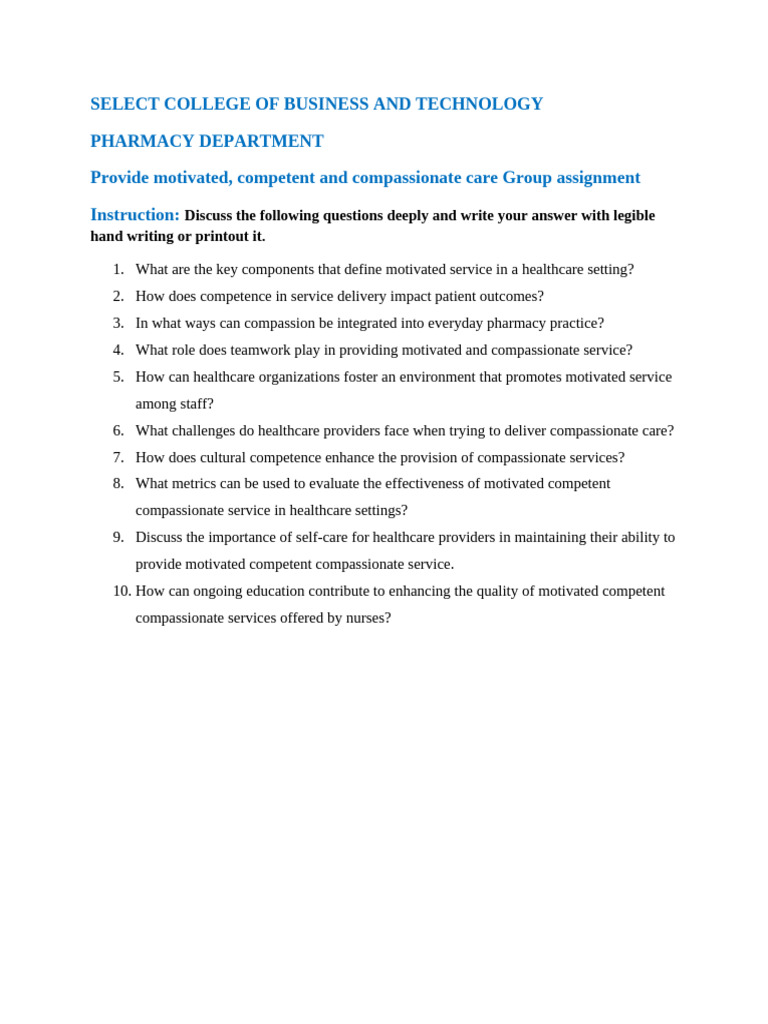 SELECT COLLEGE OF BUSINESS AND TECHNOLOGY

PHARMACY DEPARTMENT

Provide motivated, competent and compassionate care Group assignment

Instruction: Discuss the following questions deeply and write your answer with legible hand writing or printout it.

1. What are the key components that define motivated service in a healthcare setting?
2. How does competence in service delivery impact patient outcomes?
3. In what ways can compassion be integrated into everyday pharmacy practice?
4. What role does teamwork play in providing motivated and compassionate service?
5. How can healthcare organizations foster an environment that promotes motivated service among staff?
6. What challenges do healthcare providers face when trying to deliver compassionate care?
7. How does cultural competence enhance the provision of compassionate services?
8. What metrics can be used to evaluate the effectiveness of motivated competent compassionate service in healthcare settings?
9. Discuss the importance of self-care for healthcare providers in maintaining their ability to provide motivated competent compassionate service.
10. How can ongoing education contribute to enhancing the quality of motivated competent compassionate services offered by nurses?